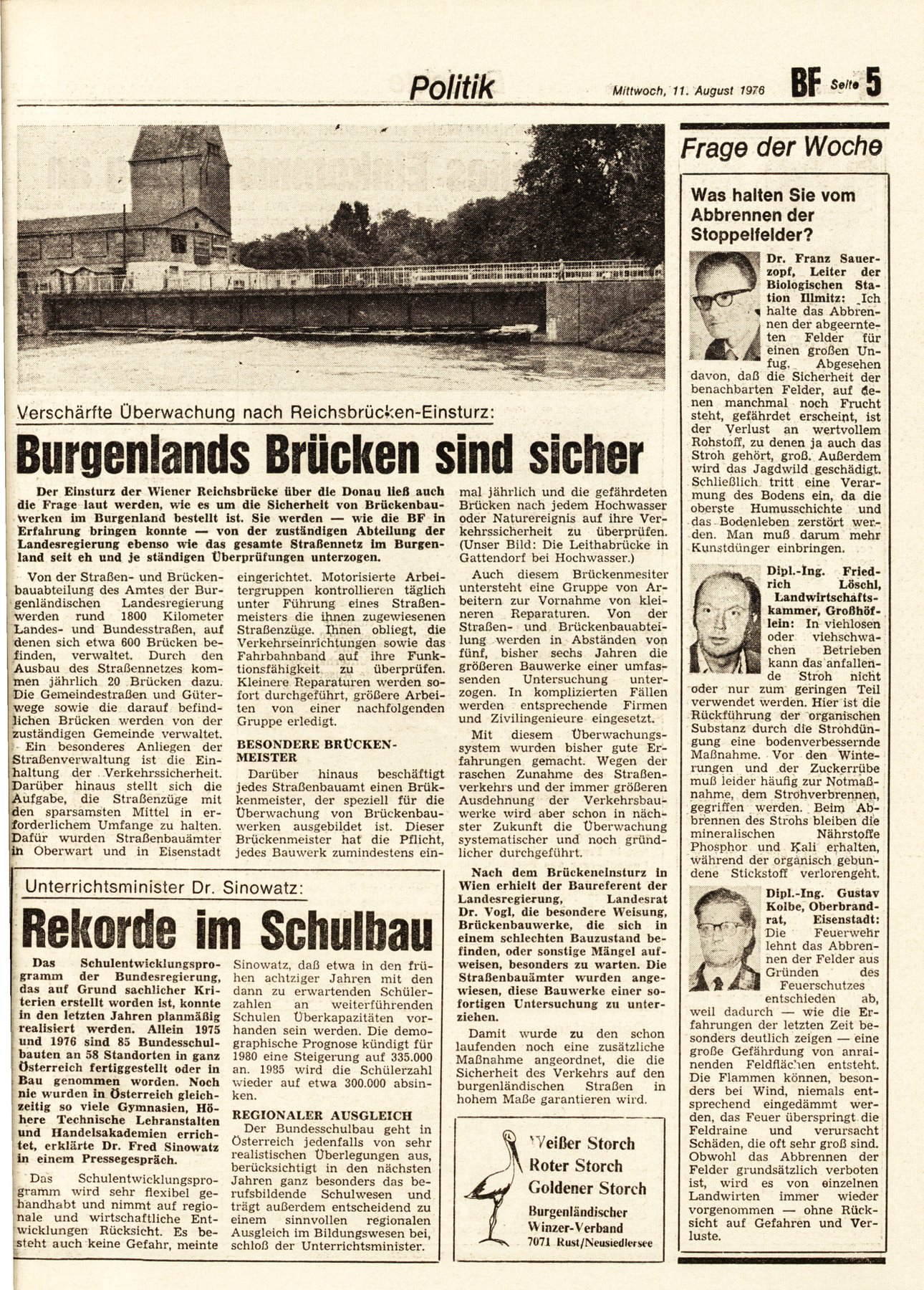 Politik

Mittwoch, 11. August 1976

BF Seite 5

Verschärfte Überwachung nach Reichsbrücken-Einsturz:

Burgenlands Brücken sind sicher

Der Einsturz der Wiener Reichsbrücke über die Donau ließ auch die Frage laut werden, wie es um die Sicherheit von Brückenbauwerken im Burgenland bestellt ist. Sie werden — wie die BF in Erfahrung bringen konnte — von der zuständigen Abteilung der Landesregierung ebenso wie das gesamte Straßennetz im Burgenland seit eh und je ständigen Überprüfungen unterzogen.

Von der Straßen- und Brückenbauabteilung des Amtes der Burgenländischen Landesregierung werden rund 1800 Kilometer Landes- und Bundesstraßen, auf denen sich etwa 600 Brücken befinden, verwaltet. Durch den Ausbau des Straßennetzes kommen jährlich 20 Brücken dazu. Die Gemeindestraßen und Güterwege sowie die darauf befindlichen Brücken werden von der zuständigen Gemeinde verwaltet.

Ein besonderes Anliegen der Straßenverwaltung ist die Einhaltung der Verkehrssicherheit. Darüber hinaus stellt sich die Aufgabe, die Straßenzüge mit den sparsamsten Mittel in erforderlichem Umfange zu halten. Dafür wurden Straßenbauämter in Oberwart und in Eisenstadt eingerichtet. Motorisierte Arbeitergruppen kontrollieren täglich unter Führung eines Straßenmeisters die ihnen zugewiesenen Straßenzüge. Ihnen obliegt, die Verkehrseinrichtungen sowie das Fahrbahnband auf ihre Funktionsfähigkeit zu überprüfen. Kleinere Reparaturen werden sofort durchgeführt, größere Arbeiten von einer nachfolgenden Gruppe erledigt.

BESONDERE BRÜCKENMEISTER

Darüber hinaus beschäftigt jedes Straßenbauamt einen Brückenmeister, der speziell für die Überwachung von Brückenbauwerken ausgebildet ist. Dieser Brückenmeister hat die Pflicht, jedes Bauwerk zumindestens einmal jährlich und die gefährdeten Brücken nach jedem Hochwasser oder Naturereignis auf ihre Verkehrssicherheit zu überprüfen. (Unser Bild: Die Leithabrücke in Gattendorf bei Hochwasser.)

Auch diesem Brückenmesiter untersteht eine Gruppe von Arbeitern zur Vornahme von kleineren Reparaturen. Von der Straßen- und Brückenbauabteilung werden in Abständen von fünf, bisher sechs Jahren die größeren Bauwerke einer umfassenden Untersuchung unterzogen. In komplizierten Fällen werden entsprechende Firmen und Zivilingenieure eingesetzt.

Mit diesem Überwachungssystem wurden bisher gute Erfahrungen gemacht. Wegen der raschen Zunahme des Straßenverkehrs und der immer größeren Ausdehnung der Verkehrsbauwerke wird aber schon in nächster Zukunft die Überwachung systematischer und noch gründlicher durchgeführt.

Nach dem Brückeneinsturz in Wien erhielt der Baureferent der Landesregierung, Landesrat Dr. Vogl, die besondere Weisung, Brückenbauwerke, die sich in einem schlechten Bauzustand befinden, oder sonstige Mängel aufweisen, besonders zu warten. Die Straßenbauämter wurden angewiesen, diese Bauwerke einer sofortigen Untersuchung zu unterziehen.

Damit wurde zu den schon laufenden noch eine zusätzliche Maßnahme angeordnet, die die Sicherheit des Verkehrs auf den burgenländischen Straßen in hohem Maße garantieren wird.

Unterrichtsminister Dr. Sinowatz:

Rekorde im Schulbau

Das Schulentwicklungsprogramm der Bundesregierung, das auf Grund sachlicher Kriterien erstellt worden ist, konnte in den letzten Jahren planmäßig realisiert werden. Allein 1975 und 1976 sind 85 Bundesschulbauten an 58 Standorten in ganz Österreich fertiggestellt oder in Bau genommen worden. Noch nie wurden in Österreich gleichzeitig so viele Gymnasien, Höhere Technische Lehranstalten und Handelsakademien errichtet, erklärte Dr. Fred Sinowatz in einem Pressegespräch.

Das Schulentwicklungsprogramm wird sehr flexibel gehandhabt und nimmt auf regionale und wirtschaftliche Entwicklungen Rücksicht. Es besteht auch keine Gefahr, meinte Sinowatz, daß etwa in den frühen achtziger Jahren mit den dann zu erwartenden Schülerzahlen an weiterführenden Schulen Überkapazitäten vorhanden sein werden. Die demographische Prognose kündigt für 1980 eine Steigerung auf 335.000 an. 1985 wird die Schülerzahl wieder auf etwa 300.000 absinken.

REGIONALER AUSGLEICH

Der Bundesschulbau geht in Österreich jedenfalls von sehr realistischen Überlegungen aus, berücksichtigt in den nächsten Jahren ganz besonders das berufsbildende Schulwesen und trägt außerdem entscheidend zu einem sinnvollen regionalen Ausgleich im Bildungswesen bei, schloß der Unterrichtsminister.

Weißer Storch
Roter Storch
Goldener Storch
Burgenländischer Winzer-Verband
7071 Rust/Neusiedlersee

Frage der Woche

Was halten Sie vom Abbrennen der Stoppelfelder?

Dr. Franz Sauerzopf, Leiter der Biologischen Station Illmitz: Ich halte das Abbrennen der abgeernteten Felder für einen großen Unfug. Abgesehen davon, daß die Sicherheit der benachbarten Felder, auf denen manchmal noch Frucht steht, gefährdet erscheint, ist der Verlust an wertvollem Rohstoff, zu denen ja auch das Stroh gehört, groß. Außerdem wird das Jagdwild geschädigt. Schließlich tritt eine Verarmung des Bodens ein, da die oberste Humusschichte und das Bodenleben zerstört werden. Man muß darum mehr Kunstdünger einbringen.

Dipl.-Ing. Friedrich Löschl, Landwirtschaftskammer, Großhöflein: In viehlosen oder viehschwachen Betrieben kann das anfallende Stroh nicht oder nur zum geringen Teil verwendet werden. Hier ist die Rückführung der organischen Substanz durch die Strohdüngung eine bodenverbessernde Maßnahme. Vor den Winterungen und der Zuckerrübe muß leider häufig zur Notmaßnahme, dem Strohverbrennen, gegriffen werden. Beim Abbrennen des Strohs bleiben die mineralischen Nährstoffe Phosphor und Kali erhalten, während der organisch gebundene Stickstoff verlorengeht.

Dipl.-Ing. Gustav Kolbe, Oberbrandrat, Eisenstadt: Die Feuerwehr lehnt das Abbrennen der Felder aus Gründen des Feuerschutzes entschieden ab, weil dadurch — wie die Erfahrungen der letzten Zeit besonders deutlich zeigen — eine große Gefährdung von anrainenden Feldflächen entsteht. Die Flammen können, besonders bei Wind, niemals entsprechend eingedämmt werden, das Feuer überspringt die Feldraine und verursacht Schäden, die oft sehr groß sind. Obwohl das Abbrennen der Felder grundsätzlich verboten ist, wird es von einzelnen Landwirten immer wieder vorgenommen — ohne Rücksicht auf Gefahren und Verluste.